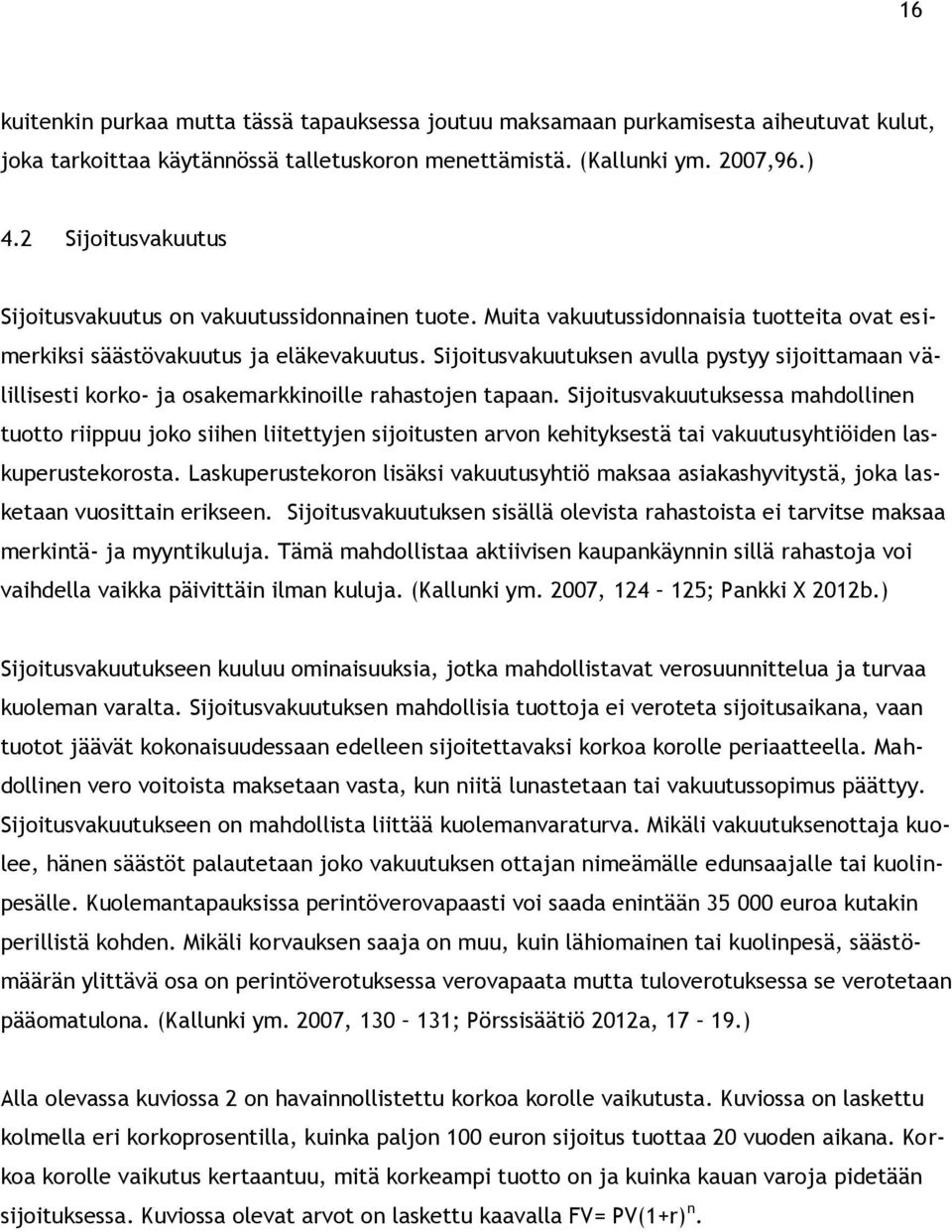 16

kuitenkin purkaa mutta tässä tapauksessa joutuu maksamaan purkamisesta aiheutuvat kulut, joka tarkoittaa käytännössä talletuskoron menettämistä. (Kallunki ym. 2007,96.)

4.2 Sijoitusvakuutus

Sijoitusvakuutus on vakuutussidonnainen tuote. Muita vakuutussidonnaisia tuotteita ovat esimerkiksi säästövakuutus ja eläkevakuutus. Sijoitusvakuutuksen avulla pystyy sijoittamaan välillisesti korko- ja osakemarkkinoille rahastojen tapaan. Sijoitusvakuutuksessa mahdollinen tuotto riippuu joko siihen liitettyjen sijoitusten arvon kehityksestä tai vakuutusyhtiöiden laskuperustekorosta. Laskuperustekoron lisäksi vakuutusyhtiö maksaa asiakashyvitystä, joka lasketaan vuosittain erikseen. Sijoitusvakuutuksen sisällä olevista rahastoista ei tarvitse maksaa merkintä- ja myyntikuluja. Tämä mahdollistaa aktiivisen kaupankäynnin sillä rahastoja voi vaihdella vaikka päivittäin ilman kuluja. (Kallunki ym. 2007, 124 – 125; Pankki X 2012b.)

Sijoitusvakuutukseen kuuluu ominaisuuksia, jotka mahdollistavat verosuunnittelua ja turvaa kuoleman varalta. Sijoitusvakuutuksen mahdollisia tuottoja ei veroteta sijoitusaikana, vaan tuotot jäävät kokonaisuudessaan edelleen sijoitettavaksi korkoa korolle periaatteella. Mahdollinen vero voitoista maksetaan vasta, kun niitä lunastetaan tai vakuutussopimus päättyy. Sijoitusvakuutukseen on mahdollista liittää kuolemanvaraturva. Mikäli vakuutuksenottaja kuolee, hänen säästöt palautetaan joko vakuutuksen ottajan nimeämälle edunsaajalle tai kuolinpesälle. Kuolemantapauksissa perintöverovapaasti voi saada enintään 35 000 euroa kutakin perillistä kohden. Mikäli korvauksen saaja on muu, kuin lähiomainen tai kuolinpesä, säästömäärän ylittävä osa on perintöverotuksessa verovapaata mutta tuloverotuksessa se verotetaan pääomatulona. (Kallunki ym. 2007, 130 – 131; Pörssisäätiö 2012a, 17 – 19.)

Alla olevassa kuviossa 2 on havainnollistettu korkoa korolle vaikutusta. Kuviossa on laskettu kolmella eri korkoprosentilla, kuinka paljon 100 euron sijoitus tuottaa 20 vuoden aikana. Korkoa korolle vaikutus kertaantuu, mitä korkeampi tuotto on ja kuinka kauan varoja pidetään sijoituksessa. Kuviossa olevat arvot on laskettu kaavalla $FV= PV(1+r)^n$.